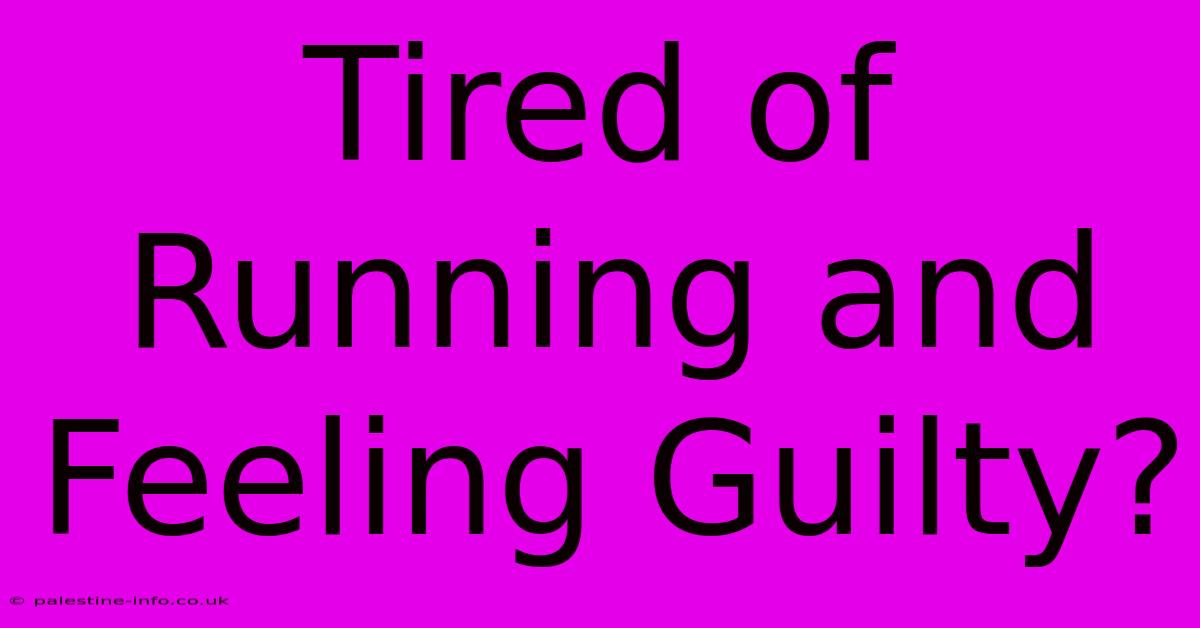 Tired of Running and Feeling Guilty?

© palestine-info.co.uk